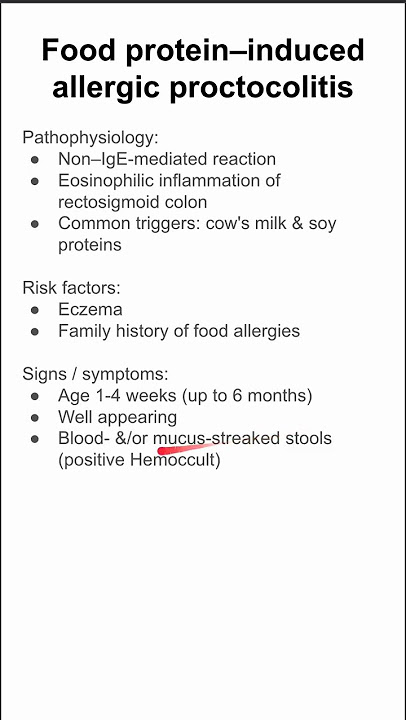 Food protein–induced allergic proctocolitis

Pathophysiology:
- Non–IgE-mediated reaction
- Eosinophilic inflammation of rectosigmoid colon
- Common triggers: cow's milk & soy proteins

Risk factors:
- Eczema
- Family history of food allergies

Signs / symptoms:
- Age 1-4 weeks (up to 6 months)
- Well appearing
- Blood- &/or mucus-streaked stools (positive Hemoccult)